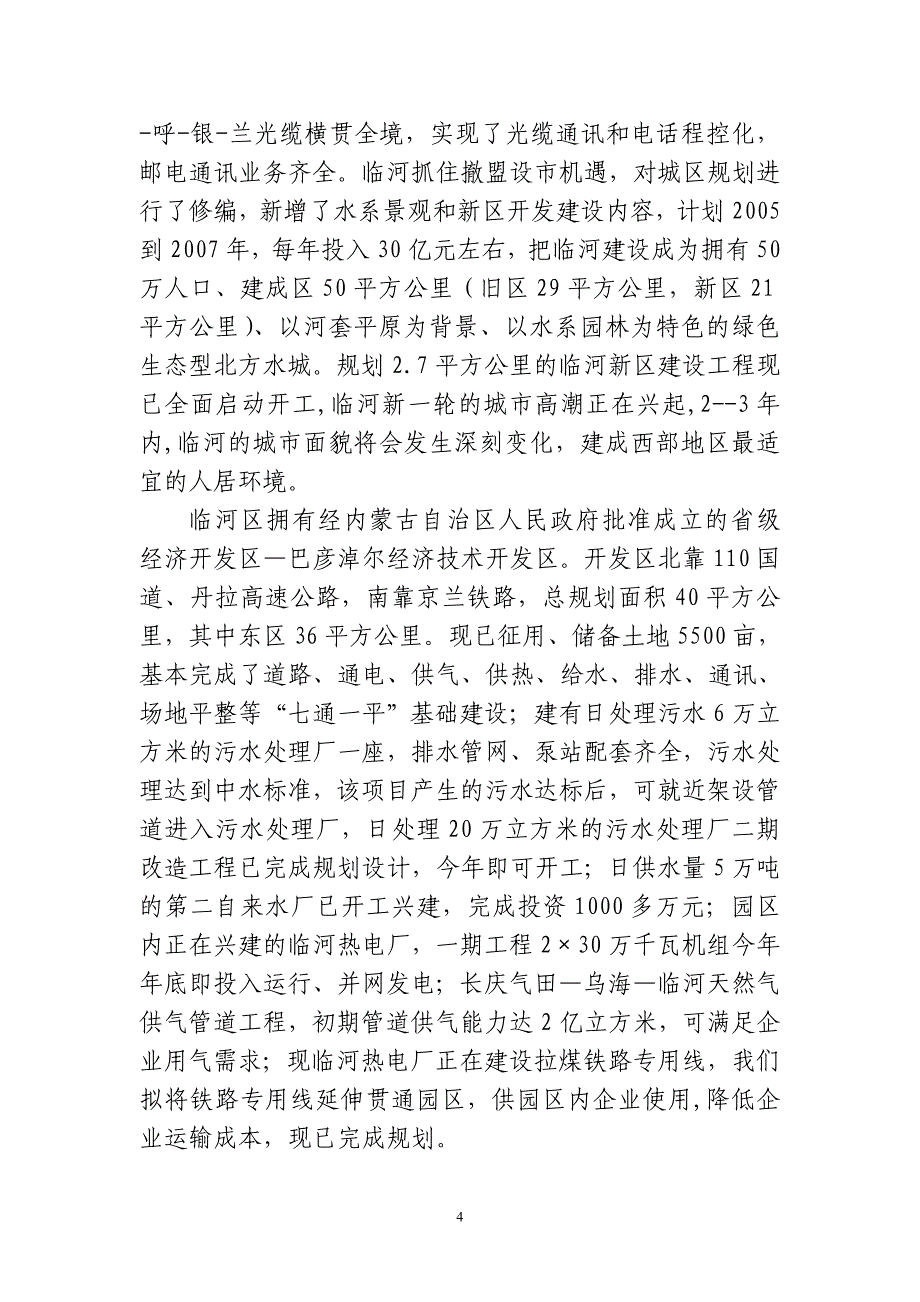 -呼-银-兰光缆横贯全境，实现了光缆通讯和电话程控化，邮电通讯业务齐全。临河抓住撤盟设市机遇，对城区规划进行了修编，新增了水系景观和新区开发建设内容，计划 2005 到 2007 年，每年投入 30 亿元左右，把临河建设成为拥有 50 万人口、建成区 50 平方公里（旧区 29 平方公里，新区 21 平方公里）、以河套平原为背景、以水系园林为特色的绿色生态型北方水城。规划 2.7 平方公里的临河新区建设工程现已全面启动开工,临河新一轮的城市高潮正在兴起,2--3 年内,临河的城市面貌将会发生深刻变化，建成西部地区最适宜的人居环境。

临河区拥有经内蒙古自治区人民政府批准成立的省级经济开发区—巴彦淖尔经济技术开发区。开发区北靠 110 国道、丹拉高速公路，南靠京兰铁路，总规划面积 40 平方公里，其中东区 36 平方公里。现已征用、储备土地 5500 亩，基本完成了道路、通电、供气、供热、给水、排水、通讯、场地平整等“七通一平”基础建设；建有日处理污水 6 万立方米的污水处理厂一座，排水管网、泵站配套齐全，污水处理达到中水标准，该项目产生的污水达标后，可就近架设管道进入污水处理厂，日处理 20 万立方米的污水处理厂二期改造工程已完成规划设计，今年即可开工；日供水量 5 万吨的第二自来水厂已开工兴建，完成投资 1000 多万元；园区内正在兴建的临河热电厂，一期工程 2×30 万千瓦机组今年年底即投入运行、并网发电；长庆气田—乌海—临河天然气供气管道工程，初期管道供气能力达 2 亿立方米，可满足企业用气需求；现临河热电厂正在建设拉煤铁路专用线，我们拟将铁路专用线延伸贯通园区，供园区内企业使用,降低企业运输成本，现已完成规划。

4